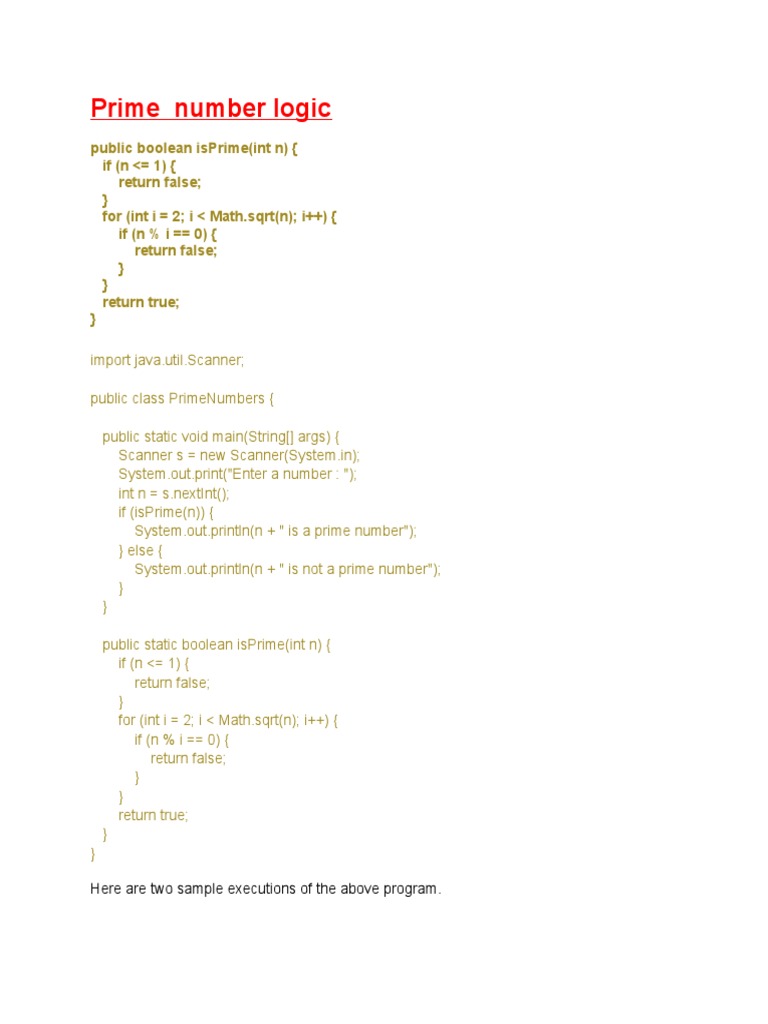 Prime number logic

public boolean isPrime(int n) {
 if (n <= 1) {
 return false;
 }
 for (int i = 2; i < Math.sqrt(n); i++) {
 if (n % i == 0) {
 return false;
 }
 }
 return true;
}

import java.util.Scanner;

public class PrimeNumbers {

 public static void main(String[] args) {
 Scanner s = new Scanner(System.in);
 System.out.print("Enter a number : ");
 int n = s.nextInt();
 if (isPrime(n)) {
 System.out.println(n + " is a prime number");
 } else {
 System.out.println(n + " is not a prime number");
 }
 }

 public static boolean isPrime(int n) {
 if (n <= 1) {
 return false;
 }
 for (int i = 2; i < Math.sqrt(n); i++) {
 if (n % i == 0) {
 return false;
 }
 }
 return true;
 }
}

Here are two sample executions of the above program.